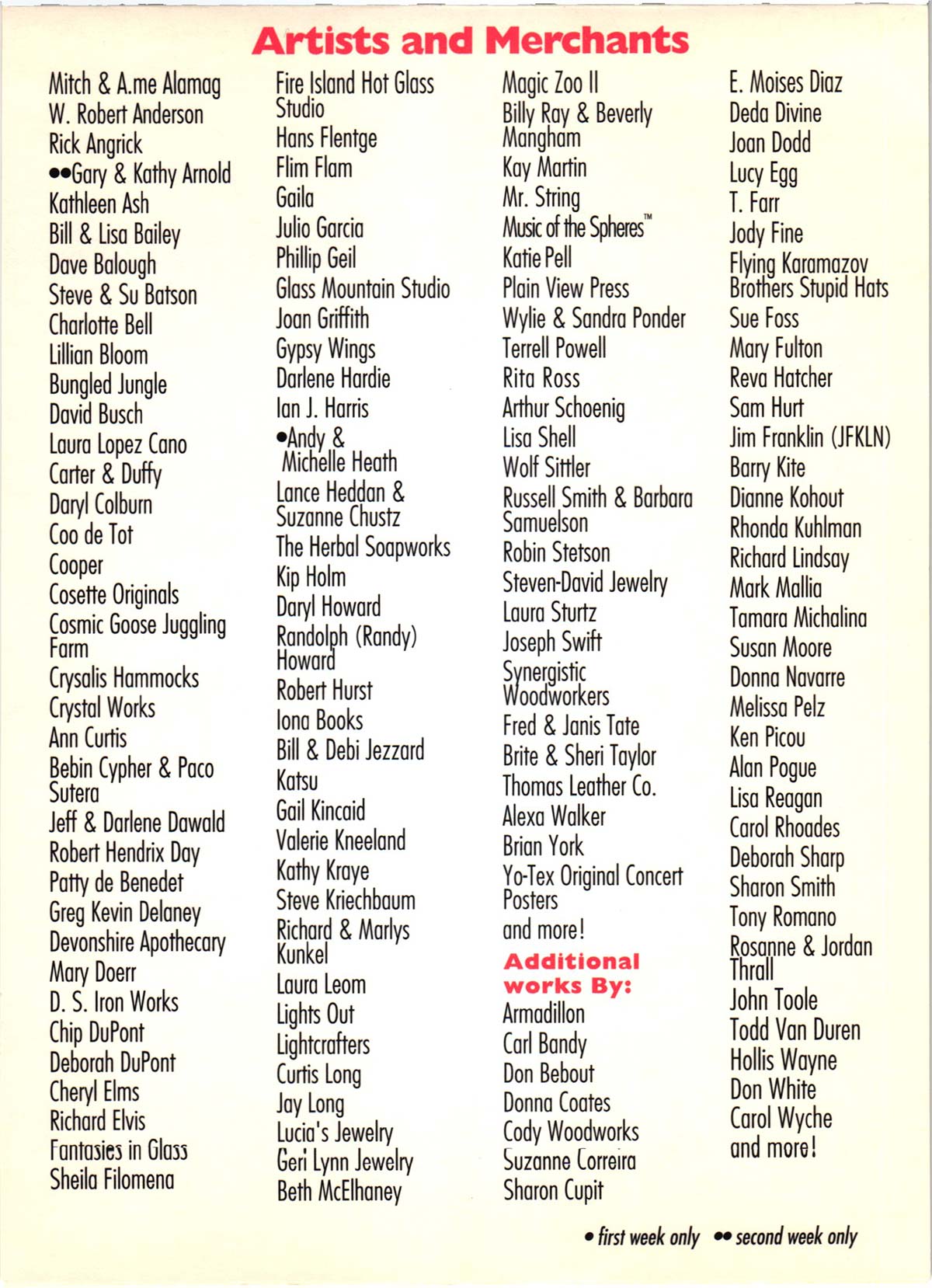 Artists and Merchants

Mitch & A.me Alamag
W. Robert Anderson
Rick Angrick
••Gary & Kathy Arnold
Kathleen Ash
Bill & Lisa Bailey
Dave Balough
Steve & Su Batson
Charlotte Bell
Lillian Bloom
Bungled Jungle
David Busch
Laura Lopez Cano
Carter & Duffy
Daryl Colburn
Coo de Tot
Cooper
Cosette Originals
Cosmic Goose Juggling Farm
Crysalis Hammocks
Crystal Works
Ann Curtis
Bebin Cypher & Paco Sutera
Jeff & Darlene Dawald
Robert Hendrix Day
Patty de Benedet
Greg Kevin Delaney
Devonshire Apothecary
Mary Doerr
D. S. Iron Works
Chip DuPont
Deborah DuPont
Cheryl Elms
Richard Elvis
Fantasies in Glass
Sheila Filomena

Fire Island Hot Glass Studio
Hans Flentge
Flim Flam
Gaila
Julio Garcia
Phillip Geil
Glass Mountain Studio
Joan Griffith
Gypsy Wings
Darlene Hardie
Ian J. Harris
•Andy & Michelle Heath
Lance Heddan & Suzanne Chustz
The Herbal Soapworks
Kip Holm
Daryl Howard
Randolph (Randy) Howard
Robert Hurst
Iona Books
Bill & Debi Jezzard
Katsu
Gail Kincaid
Valerie Kneeland
Kathy Kraye
Steve Kriechbaum
Richard & Marlys Kunkel
Laura Leom
Lights Out
Lightcrafters
Curtis Long
Jay Long
Lucia's Jewelry
Geri Lynn Jewelry
Beth McElhaney

Magic Zoo II
Billy Ray & Beverly Mangham
Kay Martin
Mr. String
Music of the Spheres™
Katie Pell
Plain View Press
Wylie & Sandra Ponder
Terrell Powell
Rita Ross
Arthur Schoenig
Lisa Shell
Wolf Sittler
Russell Smith & Barbara Samuelson
Robin Stetson
Steven-David Jewelry
Laura Sturtz
Joseph Swift
Synergistic Woodworkers
Fred & Janis Tate
Brite & Sheri Taylor
Thomas Leather Co.
Alexa Walker
Brian York
Yo-Tex Original Concert Posters
and more!

Additional works By:
Armadillon
Carl Bandy
Don Bebout
Donna Coates
Cody Woodworks
Suzanne Correira
Sharon Cupit

E. Moises Diaz
Deda Divine
Joan Dodd
Lucy Egg
T. Farr
Jody Fine
Flying Karamazov Brothers Stupid Hats
Sue Foss
Mary Fulton
Reva Hatcher
Sam Hurt
Jim Franklin (JFKLN)
Barry Kite
Dianne Kohout
Rhonda Kuhlman
Richard Lindsay
Mark Mallia
Tamara Michalina
Susan Moore
Donna Navarre
Melissa Pelz
Ken Picou
Alan Pogue
Lisa Reagan
Carol Rhoades
Deborah Sharp
Sharon Smith
Tony Romano
Rosanne & Jordan Thrall
John Toole
Todd Van Duren
Hollis Wayne
Don White
Carol Wyche
and more!

• first week only •• second week only